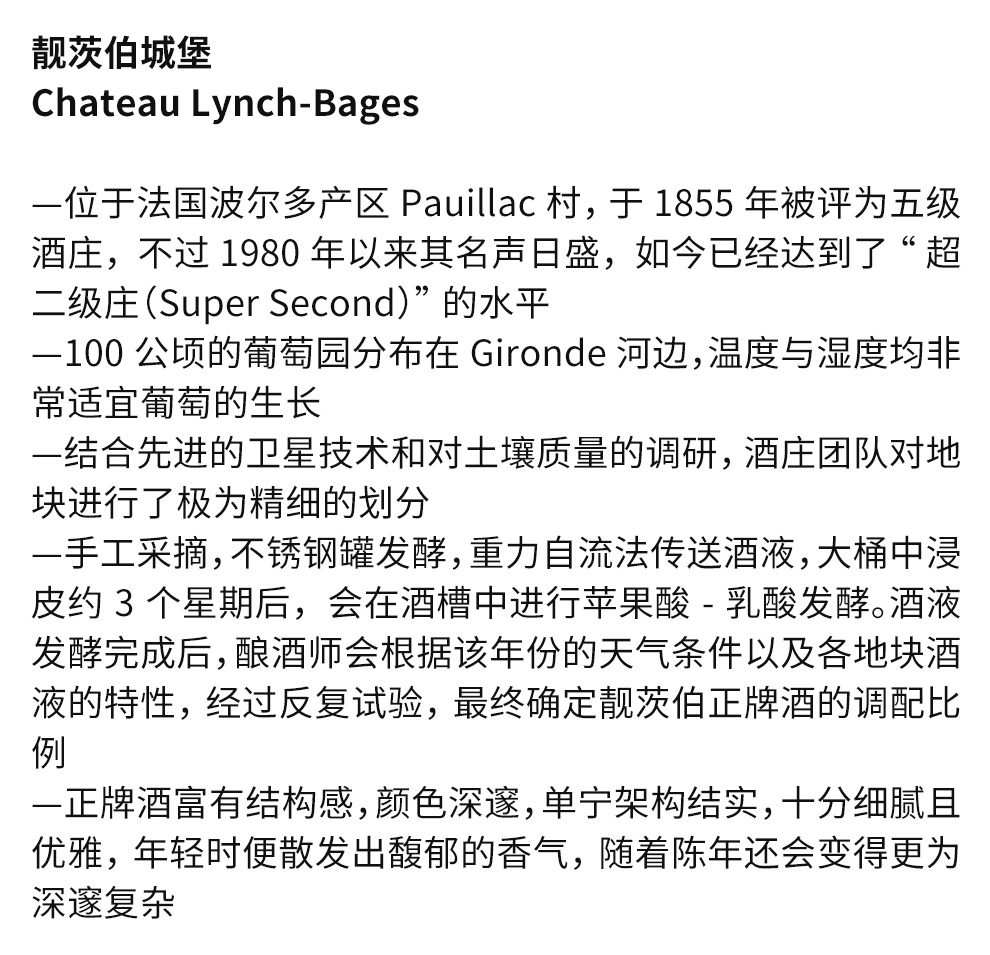 靓茨伯城堡
Chateau Lynch-Bages

—位于法国波尔多产区Pauillac村，于1855年被评为五级酒庄，不过1980年以来其名声日盛，如今已经达到了“超二级庄（Super Second）”的水平
—100公顷的葡萄园分布在Gironde河边，温度与湿度均非常适宜葡萄的生长
—结合先进的卫星技术和对土壤质量的调研，酒庄团队对地块进行了极为精细的划分
—手工采摘，不锈钢罐发酵，重力自流法传送酒液，大桶中浸皮约3个星期后，会在酒槽中进行苹果酸-乳酸发酵。酒液发酵完成后，酿酒师会根据该年份的天气条件以及各地块酒液的特性，经过反复试验，最终确定靓茨伯正牌酒的调配比例
—正牌酒富有结构感，颜色深邃，单宁架构结实，十分细腻且优雅，年轻时便散发出馥郁的香气，随着陈年还会变得更为深邃复杂